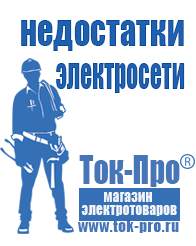 недостатки электросети

Ток-Про®

магазин электротоваров

www.tok-pro.ru